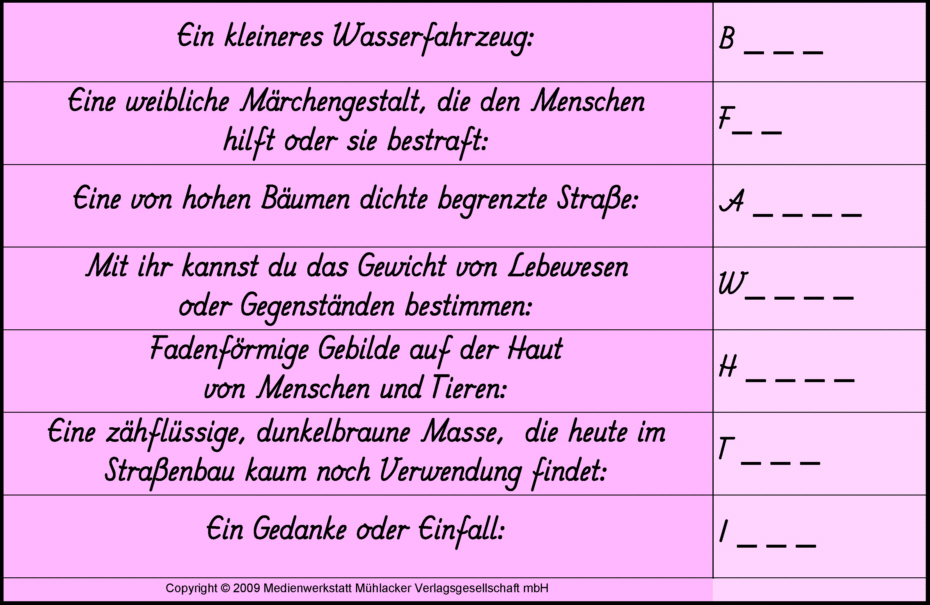 | | |
|---|---|
| Ein kleineres Wasserfahrzeug: | B _ _ _ |
| Eine weibliche Märchengestalt, die den Menschen hilft oder sie bestraft: | F_ _ |
| Eine von hohen Bäumen dichte begrenzte Straße: | A _ _ _ _ |
| Mit ihr kannst du das Gewicht von Lebewesen oder Gegenständen bestimmen: | W_ _ _ _ |
| Fadenförmige Gebilde auf der Haut von Menschen und Tieren: | H _ _ _ _ |
| Eine zähflüssige, dunkelbraune Masse, die heute im Straßenbau kaum noch Verwendung findet: | T _ _ _ |
| Ein Gedanke oder Einfall: | I _ _ _ |

Copyright © 2009 Medienwerkstatt Mühlacker Verlagsgesellschaft mbH